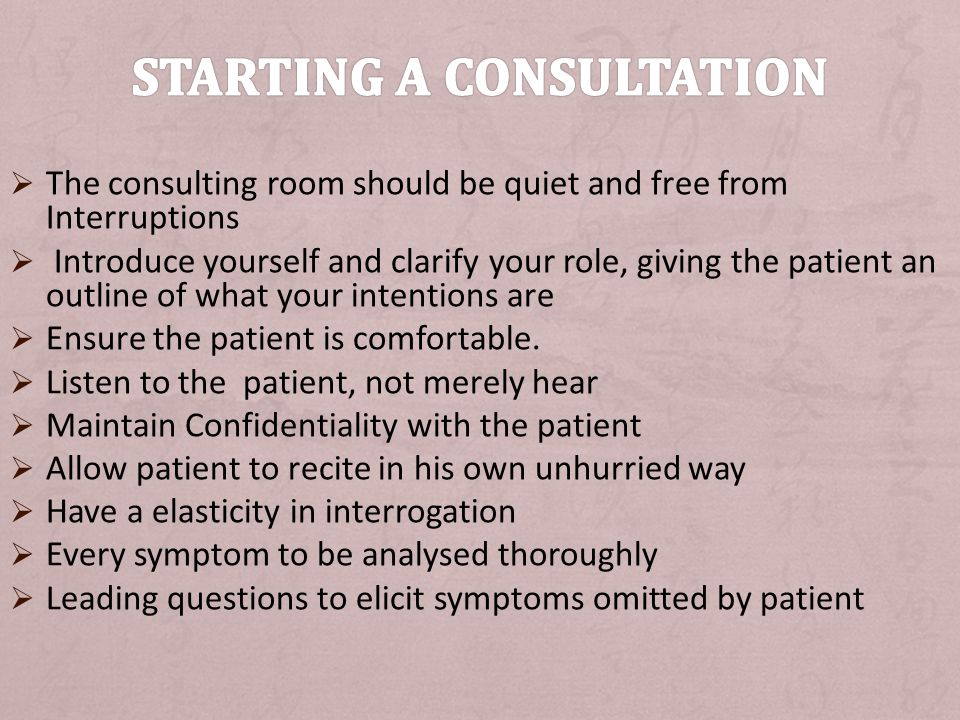 STARTING A CONSULTATION

➢ The consulting room should be quiet and free from Interruptions
➢ Introduce yourself and clarify your role, giving the patient an outline of what your intentions are
➢ Ensure the patient is comfortable.
➢ Listen to the patient, not merely hear
➢ Maintain Confidentiality with the patient
➢ Allow patient to recite in his own unhurried way
➢ Have a elasticity in interrogation
➢ Every symptom to be analysed thoroughly
➢ Leading questions to elicit symptoms omitted by patient